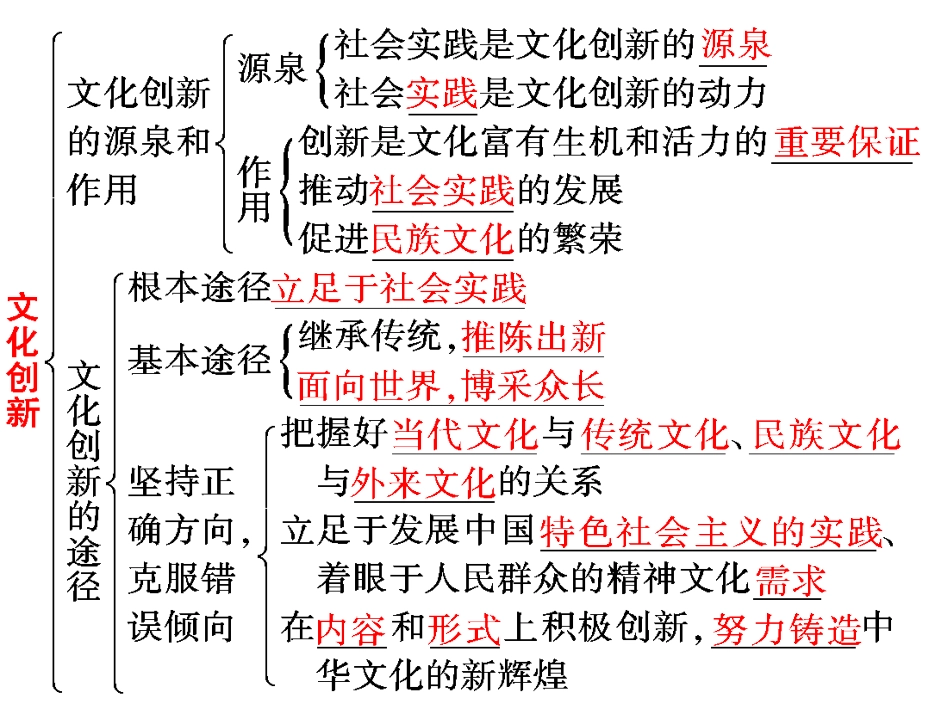 文化创新

文化创新的源泉和作用

源泉
社会实践是文化创新的源泉
社会实践是文化创新的动力

作用
创新是文化富有生机和活力的重要保证
推动社会实践的发展
促进民族文化的繁荣

文化创新的途径

根本途径立足于社会实践

基本途径
继承传统，推陈出新
面向世界，博采众长

坚持正确方向，克服错误倾向
把握好当代文化与传统文化、民族文化与外来文化的关系
立足于发展中国特色社会主义的实践、着眼于人民群众的精神文化需求
在内容和形式上积极创新，努力铸造中华文化的新辉煌